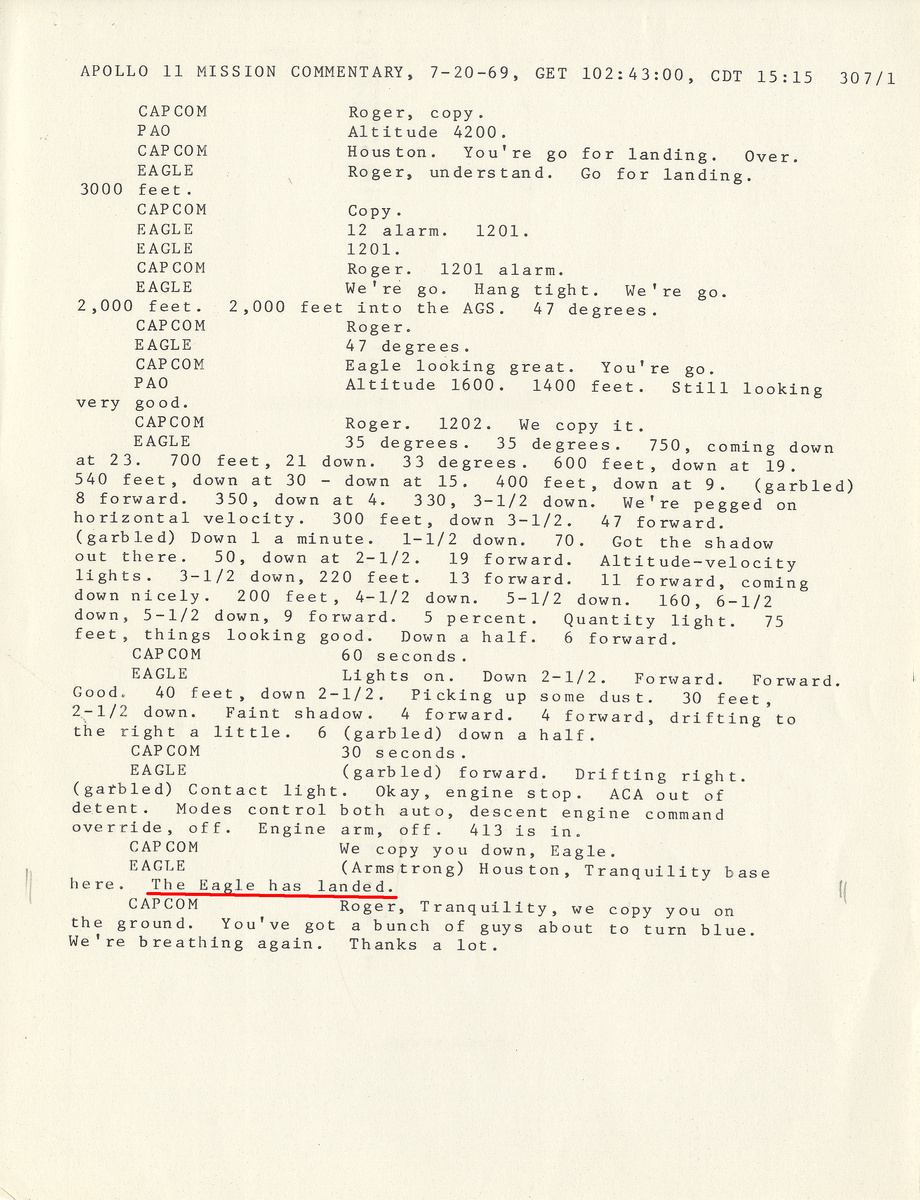 APOLLO 11 MISSION COMMENTARY, 7-20-69, GET 102:43:00, CDT 15:15 307/1

CAPCOM Roger, copy.
PAO Altitude 4200.
CAPCOM Houston. You're go for landing. Over.
EAGLE Roger, understand. Go for landing. 3000 feet.
CAPCOM Copy.
EAGLE 12 alarm. 1201.
EAGLE 1201.
CAPCOM Roger. 1201 alarm.
EAGLE We're go. Hang tight. We're go. 2,000 feet. 2,000 feet into the AGS. 47 degrees.
CAPCOM Roger.
EAGLE 47 degrees.
CAPCOM Eagle looking great. You're go.
PAO Altitude 1600. 1400 feet. Still looking very good.
CAPCOM Roger. 1202. We copy it.
EAGLE 35 degrees. 35 degrees. 750, coming down at 23. 700 feet, 21 down. 33 degrees. 600 feet, down at 19. 540 feet, down at 30 - down at 15. 400 feet, down at 9. (garbled) 8 forward. 350, down at 4. 330, 3-1/2 down. We're pegged on horizontal velocity. 300 feet, down 3-1/2. 47 forward. (garbled) Down 1 a minute. 1-1/2 down. 70. Got the shadow out there. 50, down at 2-1/2. 19 forward. Altitude-velocity lights. 3-1/2 down, 220 feet. 13 forward. 11 forward, coming down nicely. 200 feet, 4-1/2 down. 5-1/2 down. 160, 6-1/2 down, 5-1/2 down, 9 forward. 5 percent. Quantity light. 75 feet, things looking good. Down a half. 6 forward.
CAPCOM 60 seconds.
EAGLE Lights on. Down 2-1/2. Forward. Forward. Good. 40 feet, down 2-1/2. Picking up some dust. 30 feet, 2-1/2 down. Faint shadow. 4 forward. 4 forward, drifting to the right a little. 6 (garbled) down a half.
CAPCOM 30 seconds.
EAGLE (garbled) forward. Drifting right. (garbled) Contact light. Okay, engine stop. ACA out of detent. Modes control both auto, descent engine command override, off. Engine arm, off. 413 is in.
CAPCOM We copy you down, Eagle.
EAGLE (Armstrong) Houston, Tranquility base here. The Eagle has landed.
CAPCOM Roger, Tranquility, we copy you on the ground. You've got a bunch of guys about to turn blue. We're breathing again. Thanks a lot.